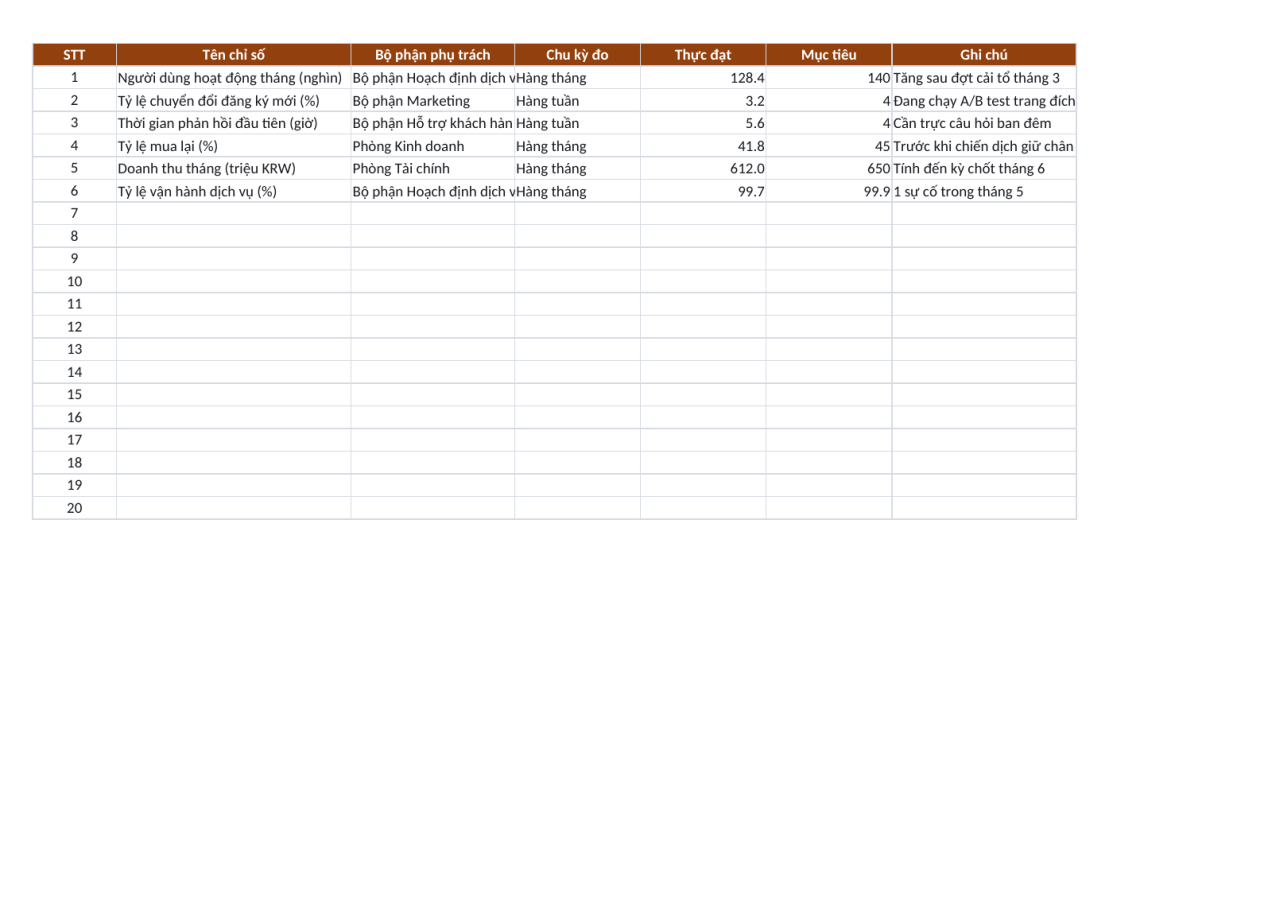 | STT | Tên chỉ số | Bộ phận phụ trách | Chu kỳ đo | Thực đạt | Mục tiêu | Ghi chú |
|---|---|---|---|---|---|---|
| 1 | Người dùng hoạt động tháng (nghìn) | Bộ phận Hoạch định dịch v | Hàng tháng | 128.4 | 140 | Tăng sau đợt cải tổ tháng 3 |
| 2 | Tỷ lệ chuyển đổi đăng ký mới (%) | Bộ phận Marketing | Hàng tuần | 3.2 | 4 | Đang chạy A/B test trang đích |
| 3 | Thời gian phản hồi đầu tiên (giờ) | Bộ phận Hỗ trợ khách hàn | Hàng tuần | 5.6 | 4 | Cần trực câu hỏi ban đêm |
| 4 | Tỷ lệ mua lại (%) | Phòng Kinh doanh | Hàng tháng | 41.8 | 45 | Trước khi chiến dịch giữ chân |
| 5 | Doanh thu tháng (triệu KRW) | Phòng Tài chính | Hàng tháng | 612.0 | 650 | Tính đến kỳ chốt tháng 6 |
| 6 | Tỷ lệ vận hành dịch vụ (%) | Bộ phận Hoạch định dịch v | Hàng tháng | 99.7 | 99.9 | 1 sự cố trong tháng 5 |
| 7 | | | | | | |
| 8 | | | | | | |
| 9 | | | | | | |
| 10 | | | | | | |
| 11 | | | | | | |
| 12 | | | | | | |
| 13 | | | | | | |
| 14 | | | | | | |
| 15 | | | | | | |
| 16 | | | | | | |
| 17 | | | | | | |
| 18 | | | | | | |
| 19 | | | | | | |
| 20 | | | | | | |